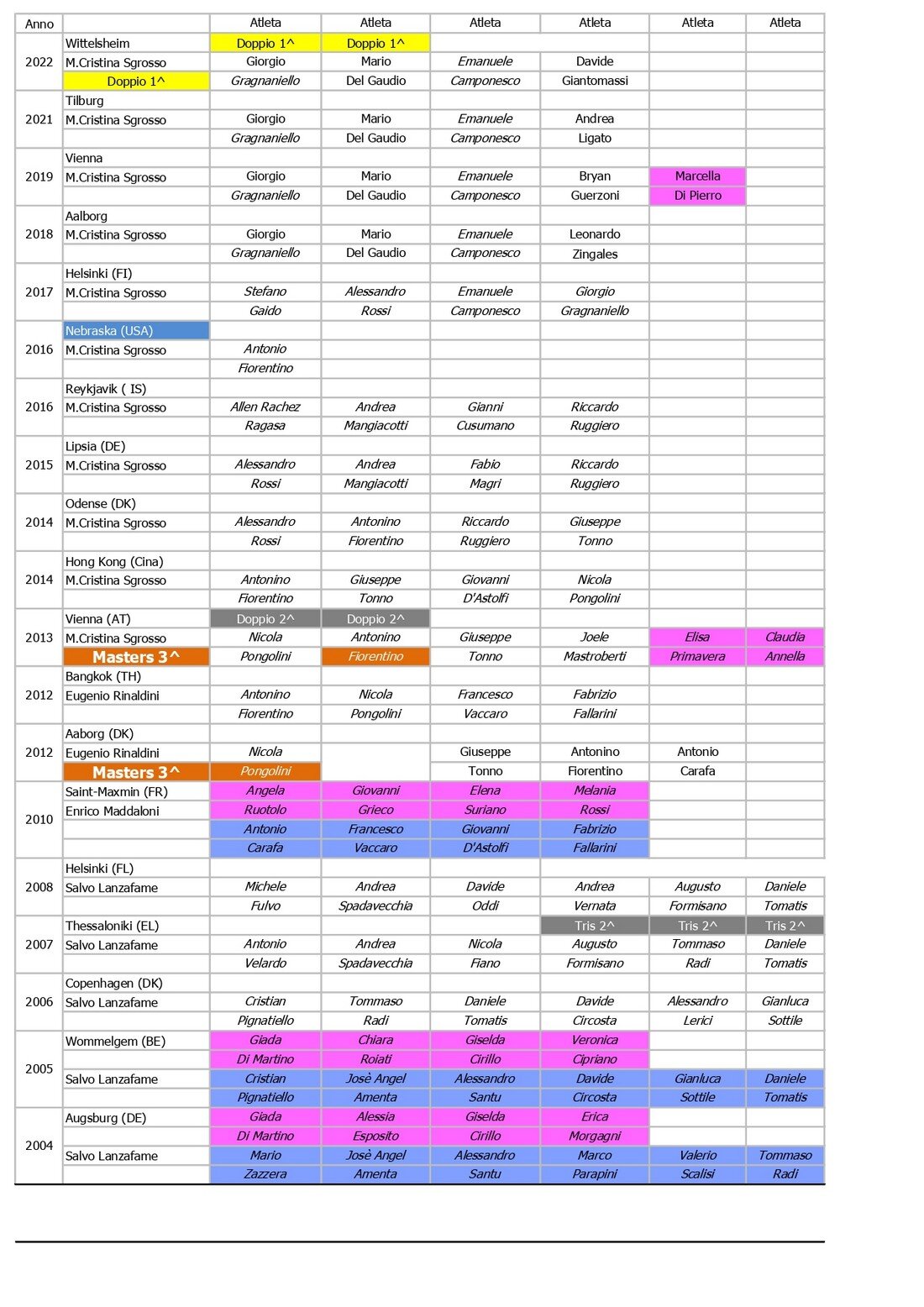 | Anno | | Atleta | Atleta | Atleta | Atleta | Atleta | Atleta |
|---|---|---|---|---|---|---|---|
| 2022 | Wittelsheim | Doppio 1^ | Doppio 1^ | | | | |
| | M.Cristina Sgrosso | Giorgio | Mario | Emanuele | Davide | | |
| | Doppio 1^ | Gragnaniello | Del Gaudio | Camponesco | Giantomassi | | |
| 2021 | Tilburg | | | | | | |
| | M.Cristina Sgrosso | Giorgio | Mario | Emanuele | Andrea | | |
| | | Gragnaniello | Del Gaudio | Camponesco | Ligato | | |
| 2019 | Vienna | | | | | | |
| | M.Cristina Sgrosso | Giorgio | Mario | Emanuele | Bryan | Marcella | |
| | | Gragnaniello | Del Gaudio | Camponesco | Guerzoni | Di Pierro | |
| 2018 | Aalborg | | | | | | |
| | M.Cristina Sgrosso | Giorgio | Mario | Emanuele | Leonardo | | |
| | | Gragnaniello | Del Gaudio | Camponesco | Zingales | | |
| 2017 | Helsinki (FI) | | | | | | |
| | M.Cristina Sgrosso | Stefano | Alessandro | Emanuele | Giorgio | | |
| | | Gaido | Rossi | Camponesco | Gragnaniello | | |
| 2016 | Nebraska (USA) | | | | | | |
| | M.Cristina Sgrosso | Antonio | | | | | |
| | | Fiorentino | | | | | |
| 2016 | Reykjavik ( IS) | | | | | | |
| | M.Cristina Sgrosso | Allen Rachez | Andrea | Gianni | Riccardo | | |
| | | Ragasa | Mangiacotti | Cusumano | Ruggiero | | |
| 2015 | Lipsia (DE) | | | | | | |
| | M.Cristina Sgrosso | Alessandro | Andrea | Fabio | Riccardo | | |
| | | Rossi | Mangiacotti | Magri | Ruggiero | | |
| 2014 | Odense (DK) | | | | | | |
| | M.Cristina Sgrosso | Alessandro | Antonino | Riccardo | Giuseppe | | |
| | | Rossi | Fiorentino | Ruggiero | Tonno | | |
| 2014 | Hong Kong (Cina) | | | | | | |
| | M.Cristina Sgrosso | Antonino | Giuseppe | Giovanni | Nicola | | |
| | | Fiorentino | Tonno | D'Astolfi | Pongolini | | |
| 2013 | Vienna (AT) | Doppio 2^ | Doppio 2^ | | | | |
| | M.Cristina Sgrosso | Nicola | Antonino | Giuseppe | Joele | Elisa | Claudia |
| | Masters 3^ | Pongolini | Fiorentino | Tonno | Mastroberti | Primavera | Annella |
| 2012 | Bangkok (TH) | | | | | | |
| | Eugenio Rinaldini | Antonino | Nicola | Francesco | Fabrizio | | |
| | | Fiorentino | Pongolini | Vaccaro | Fallarini | | |
| 2012 | Aaborg (DK) | | | | | | |
| | Eugenio Rinaldini | Nicola | | Giuseppe | Antonino | Antonio | |
| | Masters 3^ | Pongolini | | Tonno | Fiorentino | Carafa | |
| 2010 | Saint-Maxmin (FR) | Angela | Giovanni | Elena | Melania | | |
| | Enrico Maddaloni | Ruotolo | Grieco | Suriano | Rossi | | |
| | | Antonio | Francesco | Giovanni | Fabrizio | | |
| | | Carafa | Vaccaro | D'Astolfi | Fallarini | | |
| 2008 | Helsinki (FL) | | | | | | |
| | Salvo Lanzafame | Michele | Andrea | Davide | Andrea | Augusto | Daniele |
| | | Fulvo | Spadavecchia | Oddi | Vernata | Formisano | Tomatis |
| 2007 | Thessaloniki (EL) | | | | Tris 2^ | Tris 2^ | Tris 2^ |
| | Salvo Lanzafame | Antonio | Andrea | Nicola | Augusto | Tommaso | Daniele |
| | | Velardo | Spadavecchia | Fiano | Formisano | Radi | Tomatis |
| 2006 | Copenhagen (DK) | | | | | | |
| | Salvo Lanzafame | Cristian | Tommaso | Daniele | Davide | Alessandro | Gianluca |
| | | Pignatiello | Radi | Tomatis | Circosta | Lerici | Sottile |
| 2005 | Wommelgem (BE) | Giada | Chiara | Giselda | Veronica | | |
| | | Di Martino | Roiati | Cirillo | Cipriano | | |
| | Salvo Lanzafame | Cristian | Josè Angel | Alessandro | Davide | Gianluca | Daniele |
| | | Pignatiello | Amenta | Santu | Circosta | Sottile | Tomatis |
| 2004 | Augsburg (DE) | Giada | Alessia | Giselda | Erica | | |
| | | Di Martino | Esposito | Cirillo | Morgagni | | |
| | Salvo Lanzafame | Mario | Josè Angel | Alessandro | Marco | Valerio | Tommaso |
| | | Zazzera | Amenta | Santu | Parapini | Scalisi | Radi |